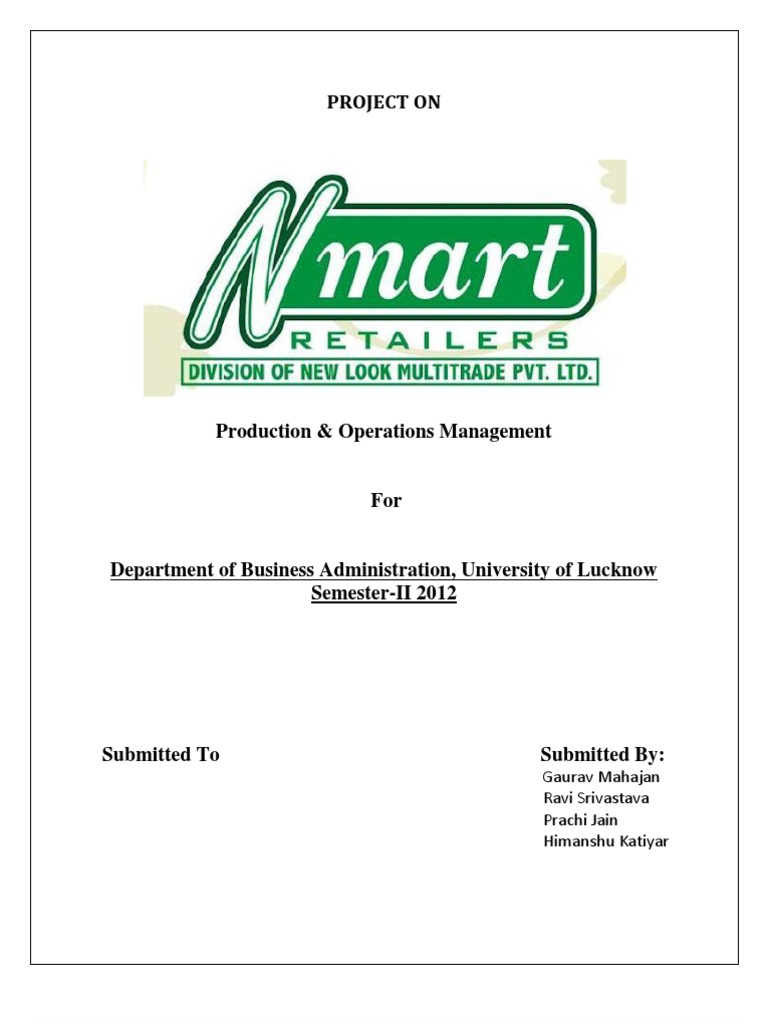 PROJECT ON

Nmart
RETAILERS
DIVISION OF NEW LOOK MULTITRADE PVT. LTD.

Production & Operations Management

For

Department of Business Administration, University of Lucknow
Semester-II 2012

Submitted To

Submitted By:
Gaurav Mahajan
Ravi Srivastava
Prachi Jain
Himanshu Katiyar